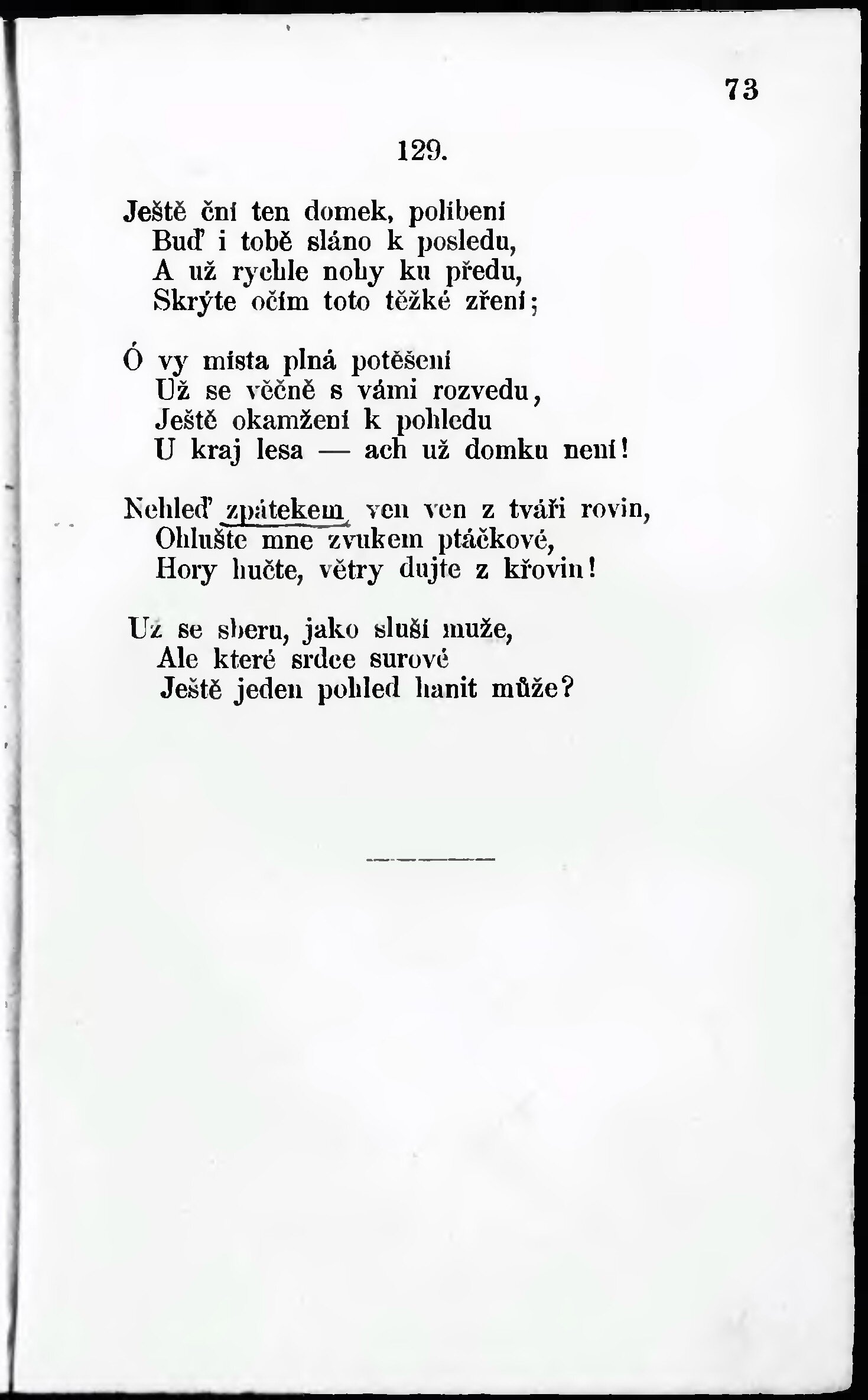 73

129.

Ještě ční ten domek, políbení
Buď i tobě sláno k posledu,
A už rychle nohy ku předu,
Skrýte očím toto těžké zření;

Ó vy místa plná potěšení
Už se věčně s vámi rozvedu,
Ještě okamžení k pohledu
U kraj lesa — ach už domku není!

Nehleď zpátekem ven ven z tváři rovin,
Ohlušte mne zvukem ptáčkové,
Hory hučte, větry dujte z křovin!

Už se sberu, jako sluší muže,
Ale které srdce surové
Ještě jeden pohled hanit může?